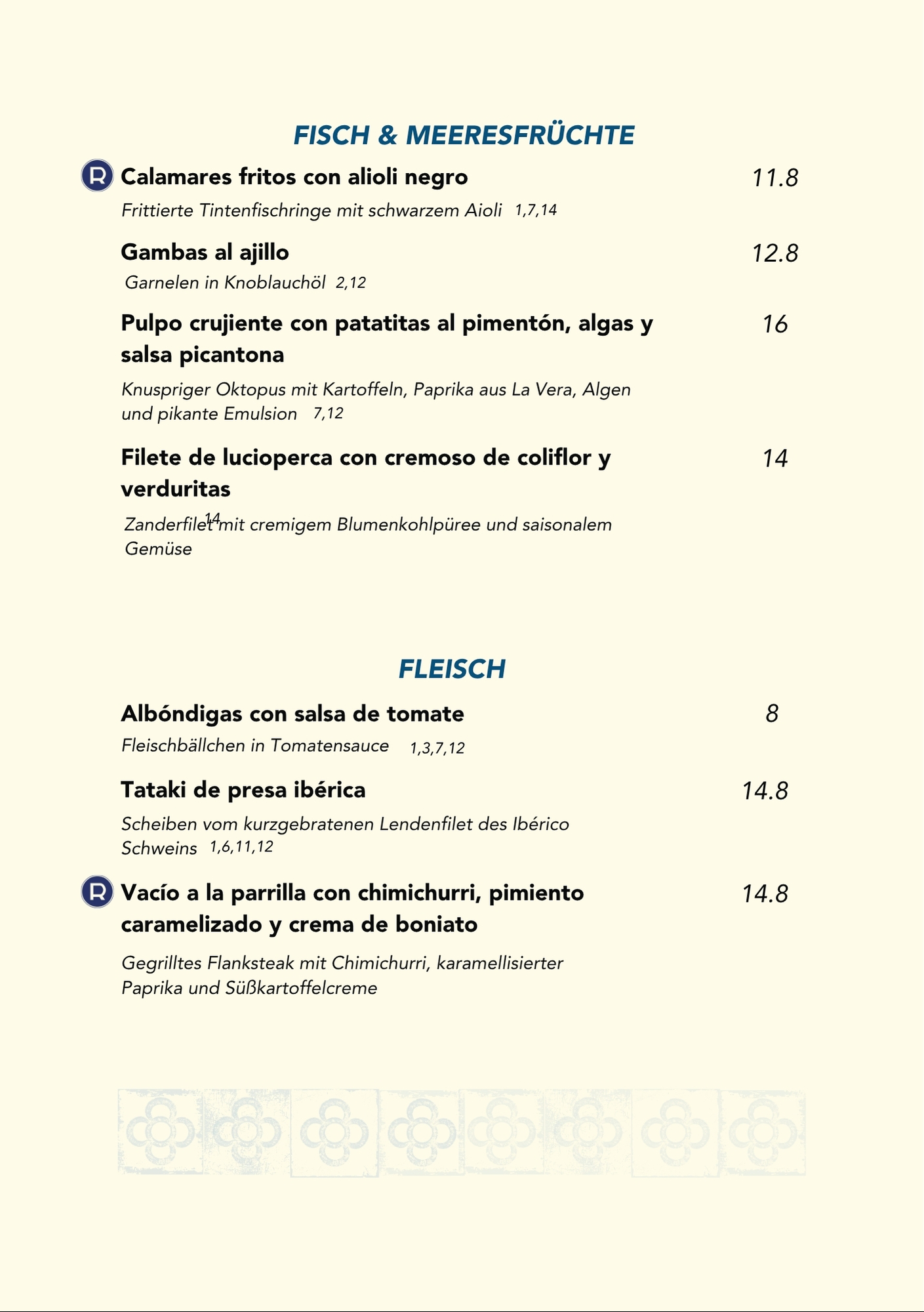 FISCH & MEERESFRÜCHTE

R Calamares fritos con alioli negro 11.8

Frittierte Tintenfischringe mit schwarzem Aioli 1,7,14

Gambas al ajillo 12.8

Garnelen in Knoblauchöl 2,12

Pulpo crujiente con patatitas al pimentón, algas y salsa picantona 16

Knuspriger Oktopus mit Kartoffeln, Paprika aus La Vera, Algen und pikante Emulsion 7,12

Filete de lucioperca con cremoso de coliflor y verduritas 14

Zanderfilet 14 mit cremigem Blumenkohlpüree und saisonalem Gemüse

FLEISCH

Albóndigas con salsa de tomate 8

Fleischbällchen in Tomatensauce 1,3,7,12

Tataki de presa ibérica 14.8

Scheiben vom kurzgebratenen Lendenfilet des Ibérico Schweins 1,6,11,12

R Vacío a la parrilla con chimichurri, pimiento caramelizado y crema de boniato 14.8

Gegrilltes Flanksteak mit Chimichurri, karamellisierter Paprika und Süßkartoffelcreme